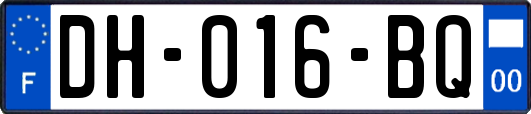 F
DH-016-BQ
00